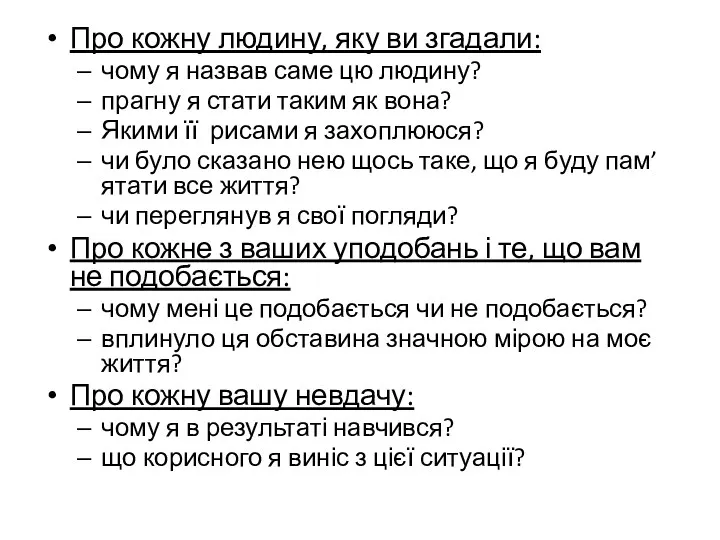 • Про кожну людину, яку ви згадали:
– чому я назвав саме цю людину?
– прагну я стати таким як вона?
– Якими її рисами я захоплююся?
– чи було сказано нею щось таке, що я буду пам’ятати все життя?
– чи переглянув я свої погляди?
• Про кожне з ваших уподобань і те, що вам не подобається:
– чому мені це подобається чи не подобається?
– вплинуло ця обставина значною мірою на моє життя?
• Про кожну вашу невдачу:
– чому я в результаті навчився?
– що корисного я виніс з цієї ситуації?